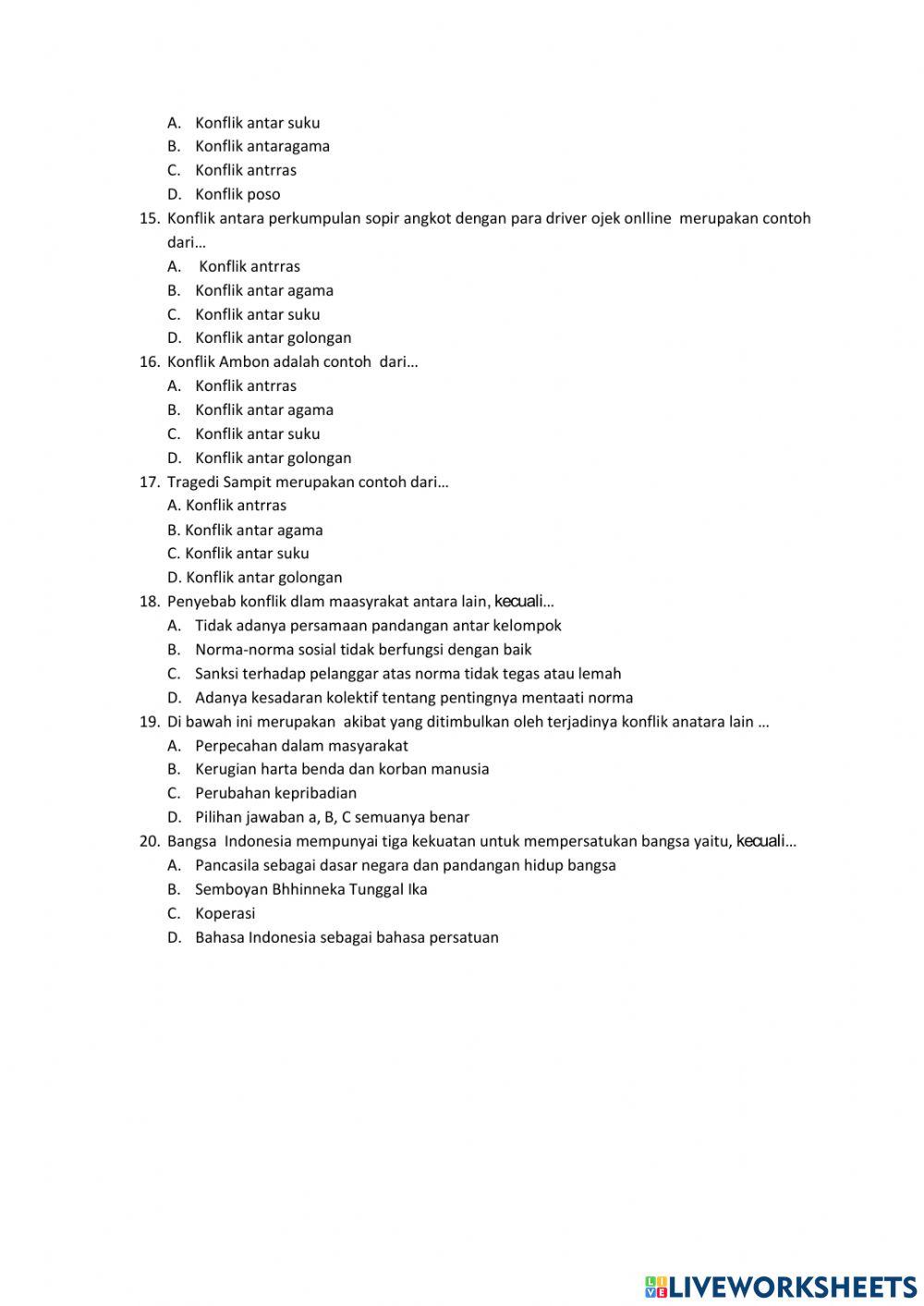 A. Konflik antar suku
B. Konflik antaragama
C. Konflik antrras
D. Konflik poso

15. Konflik antara perkumpulan sopir angkot dengan para driver ojek onlline merupakan contoh dari…
A. Konflik antrras
B. Konflik antar agama
C. Konflik antar suku
D. Konflik antar golongan

16. Konflik Ambon adalah contoh dari…
A. Konflik antrras
B. Konflik antar agama
C. Konflik antar suku
D. Konflik antar golongan

17. Tragedi Sampit merupakan contoh dari…
A. Konflik antrras
B. Konflik antar agama
C. Konflik antar suku
D. Konflik antar golongan

18. Penyebab konflik dlam maasyrakat antara lain, kecuali…
A. Tidak adanya persamaan pandangan antar kelompok
B. Norma-norma sosial tidak berfungsi dengan baik
C. Sanksi terhadap pelanggar atas norma tidak tegas atau lemah
D. Adanya kesadaran kolektif tentang pentingnya mentaati norma

19. Di bawah ini merupakan akibat yang ditimbulkan oleh terjadinya konflik anatara lain …
A. Perpecahan dalam masyarakat
B. Kerugian harta benda dan korban manusia
C. Perubahan kepribadian
D. Pilihan jawaban a, B, C semuanya benar

20. Bangsa Indonesia mempunyai tiga kekuatan untuk mempersatukan bangsa yaitu, kecuali…
A. Pancasila sebagai dasar negara dan pandangan hidup bangsa
B. Semboyan Bhhinneka Tunggal Ika
C. Koperasi
D. Bahasa Indonesia sebagai bahasa persatuan

LIVEWORKSHEETS